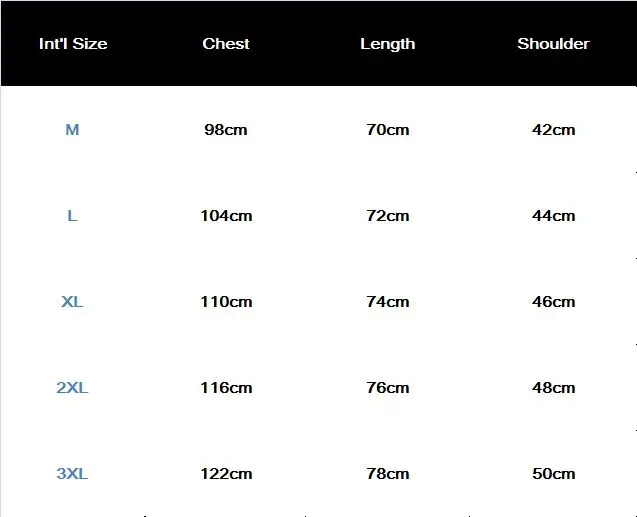 | Int'l Size | Chest | Length | Shoulder |
|---|---|---|---|
| M | 98cm | 70cm | 42cm |
| L | 104cm | 72cm | 44cm |
| XL | 110cm | 74cm | 46cm |
| 2XL | 116cm | 76cm | 48cm |
| 3XL | 122cm | 78cm | 50cm |